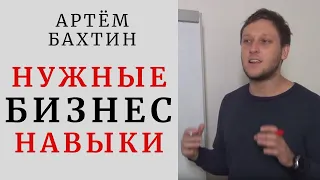 АРТЁМ
БАХТИН

НУЖНЫЕ
БИЗНЕС
НАВЫКИ